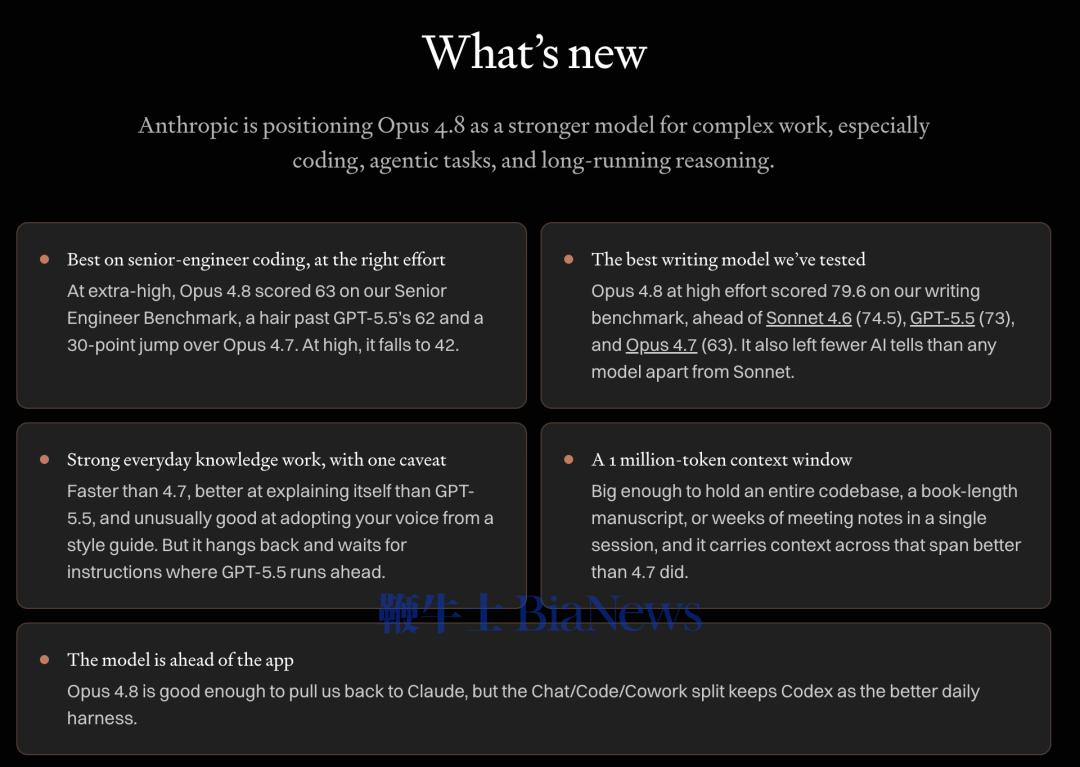 What's new

Anthropic is positioning Opus 4.8 as a stronger model for complex work, especially coding, agentic tasks, and long-running reasoning.

Best on senior-engineer coding, at the right effort
At extra-high, Opus 4.8 scored 63 on our Senior Engineer Benchmark, a hair past GPT-5.5's 62 and a 30-point jump over Opus 4.7. At high, it falls to 42.

The best writing model we've tested
Opus 4.8 at high effort scored 79.6 on our writing benchmark, ahead of Sonnet 4.6 (74.5), GPT-5.5 (73), and Opus 4.7 (63). It also left fewer AI tells than any model apart from Sonnet.

Strong everyday knowledge work, with one caveat
Faster than 4.7, better at explaining itself than GPT-5.5, and unusually good at adopting your voice from a style guide. But it hangs back and waits for instructions where GPT-5.5 runs ahead.

A 1 million-token context window
Big enough to hold an entire codebase, a book-length manuscript, or weeks of meeting notes in a single session, and it carries context across that span better than 4.7 did.

鞭牛士 BiaNews

The model is ahead of the app
Opus 4.8 is good enough to pull us back to Claude, but the Chat/Code/Cowork split keeps Codex as the better daily harness.